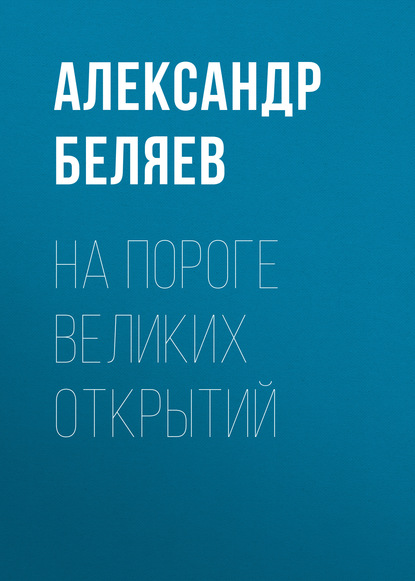 АЛЕКСАНДР БЕЛЯЕВ

НА ПОРОГЕ ВЕЛИКИХ ОТКРЫТИЙ